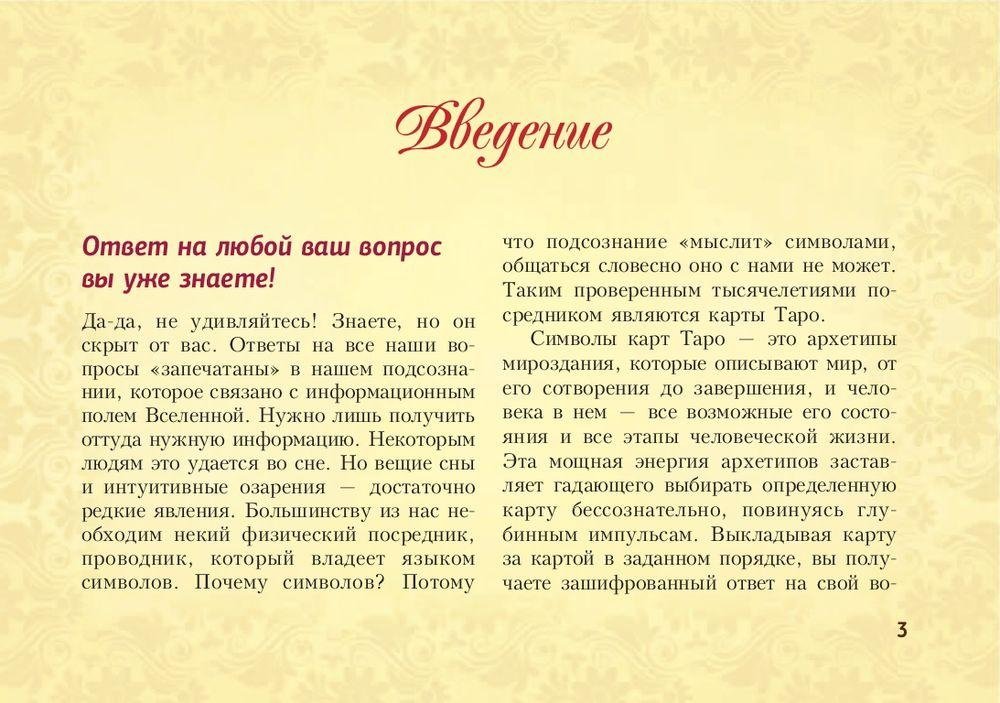 Введение

Ответ на любой ваш вопрос вы уже знаете!

Да-да, не удивляйтесь! Знаете, но он скрыт от вас. Ответы на все наши вопросы «запечатаны» в нашем подсознании, которое связано с информационным полем Вселенной. Нужно лишь получить оттуда нужную информацию. Некоторым людям это удается во сне. Но вещие сны и интуитивные озарения — достаточно редкие явления. Большинству из нас необходим некий физический посредник, проводник, который владеет языком символов. Почему символов? Потому что подсознание «мыслит» символами, общаться словесно оно с нами не может. Таким проверенным тысячелетиями посредником являются карты Таро.

Символы карт Таро — это архетипы мироздания, которые описывают мир, от его сотворения до завершения, и человека в нем — все возможные его состояния и все этапы человеческой жизни. Эта мощная энергия архетипов заставляет гадающего выбирать определенную карту бессознательно, повинуясь глубинным импульсам. Выкладывая карту за картой в заданном порядке, вы получаете зашифрованный ответ на свой во-

3